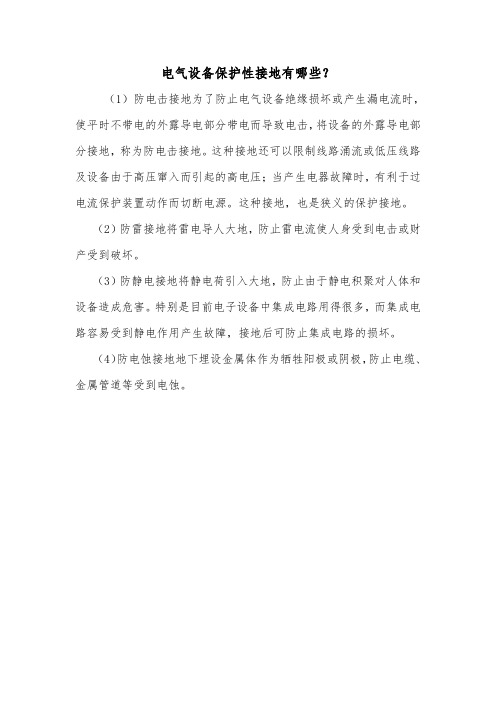 电气设备保护性接地有哪些?

（1）防电击接地为了防止电气设备绝缘损坏或产生漏电流时，使平时不带电的外露导电部分带电而导致电击，将设备的外露导电部分接地，称为防电击接地。这种接地还可以限制线路涌流或低压线路及设备由于高压窜入而引起的高电压；当产生电器故障时，有利于过电流保护装置动作而切断电源。这种接地，也是狭义的保护接地。

（2）防雷接地将雷电导人大地，防止雷电流使人身受到电击或财产受到破坏。

（3）防静电接地将静电荷引入大地，防止由于静电积聚对人体和设备造成危害。特别是目前电子设备中集成电路用得很多，而集成电路容易受到静电作用产生故障，接地后可防止集成电路的损坏。

（4）防电蚀接地地下埋设金属体作为牺牲阳极或阴极，防止电缆、金属管道等受到电蚀。